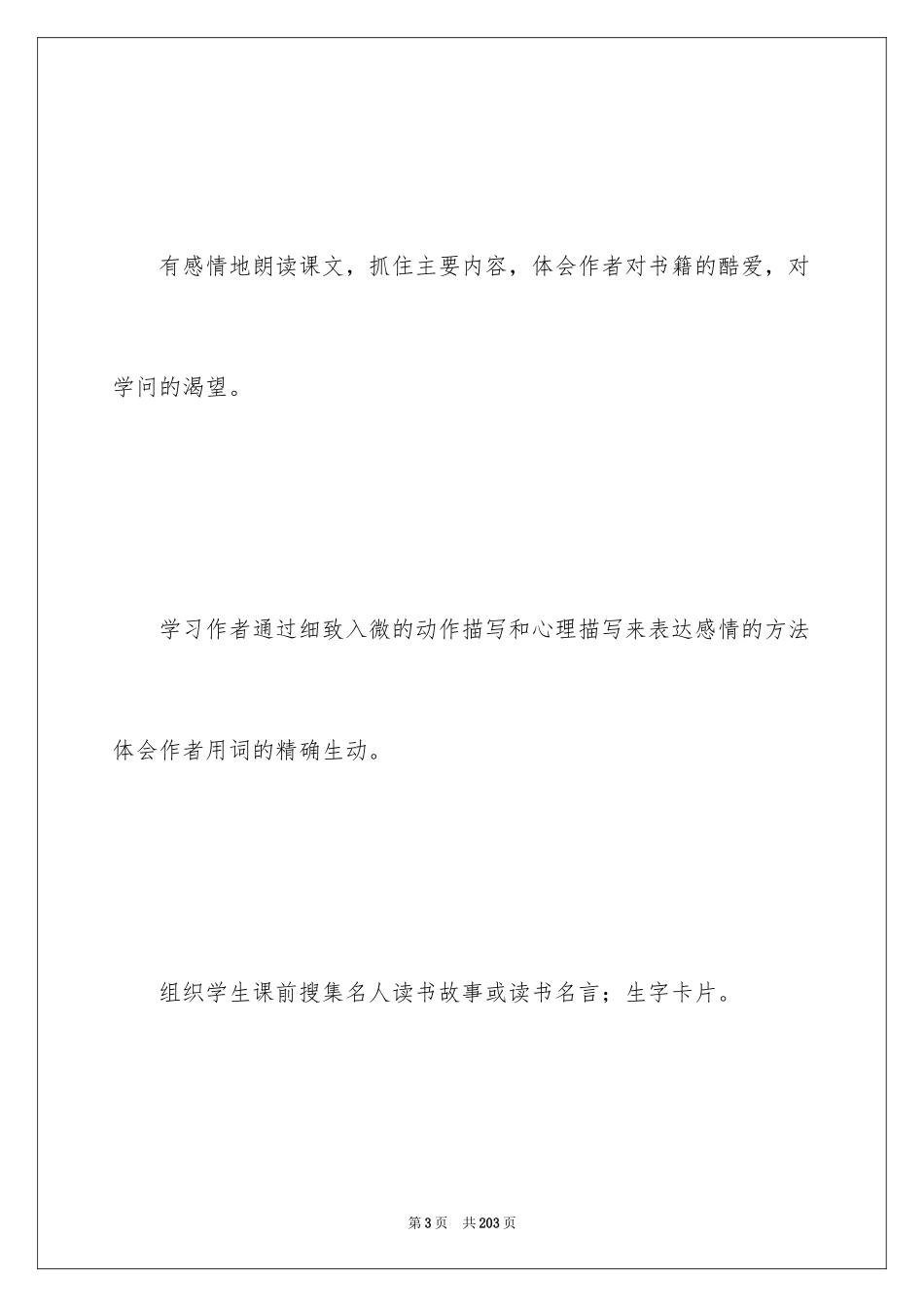 有感情地朗读课文，抓住主要内容，体会作者对书籍的酷爱，对学问的渴望。

学习作者通过细致入微的动作描写和心理描写来表达感情的方法体会作者用词的精确生动。

组织学生课前搜集名人读书故事或读书名言；生字卡片。

第3页 共203页